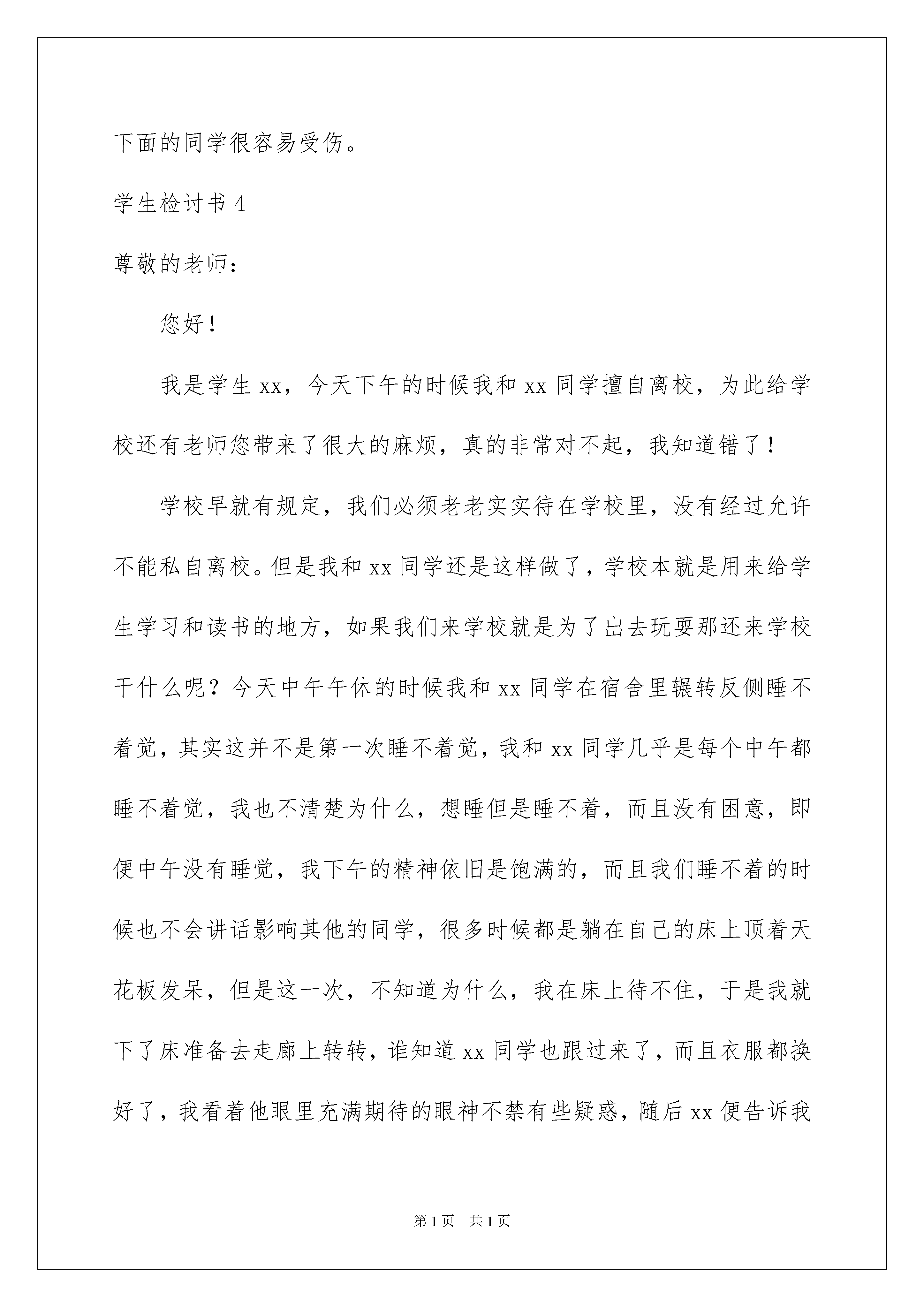 下面的同学很容易受伤。

学生检讨书 4

尊敬的老师：

您好！

我是学生 xx，今天下午的时候我和 xx 同学擅自离校，为此给学校还有老师您带来了很大的麻烦，真的非常对不起，我知道错了！

学校早就有规定，我们必须老老实实待在学校里，没有经过允许不能私自离校。但是我和 xx 同学还是这样做了，学校本就是用来给学生学习和读书的地方，如果我们来学校就是为了出去玩耍那还来学校干什么呢？今天中午午休的时候我和 xx 同学在宿舍里辗转反侧睡不着觉，其实这并不是第一次睡不着觉，我和 xx 同学几乎是每个中午都睡不着觉，我也不清楚为什么，想睡但是睡不着，而且没有困意，即便中午没有睡觉，我下午的精神依旧是饱满的，而且我们睡不着的时候也不会讲话影响其他的同学，很多时候都是躺在自己的床上顶着天花板发呆，但是这一次，不知道为什么，我在床上待不住，于是我就下了床准备去走廊上转转，谁知道 xx 同学也跟过来了，而且衣服都换好了，我看着他眼里充满期待的眼神不禁有些疑惑，随后 xx 便告诉我

第 1 页　共 1 页